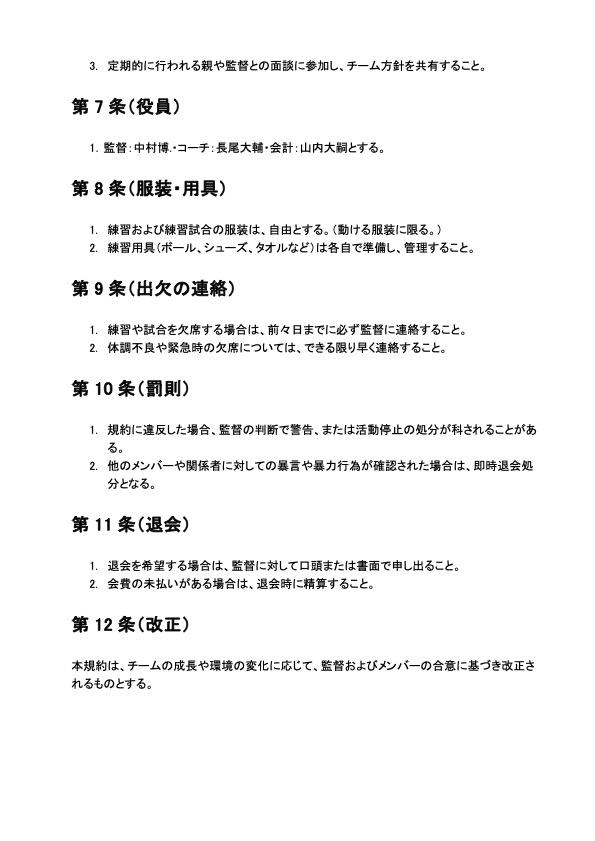 3. 定期的に行われる親や監督との面談に参加し、チーム方針を共有すること。

第 7 条（役員）

1. 監督：中村博.・コーチ：長尾大輔・会計：山内大嗣とする。

第 8 条（服装・用具）

1. 練習および練習試合の服装は、自由とする。（動ける服装に限る。）
2. 練習用具（ボール、シューズ、タオルなど）は各自で準備し、管理すること。

第 9 条（出欠の連絡）

1. 練習や試合を欠席する場合は、前々日までに必ず監督に連絡すること。
2. 体調不良や緊急時の欠席については、できる限り早く連絡すること。

第 10 条（罰則）

1. 規約に違反した場合、監督の判断で警告、または活動停止の処分が科されることがある。
2. 他のメンバーや関係者に対しての暴言や暴力行為が確認された場合は、即時退会処分となる。

第 11 条（退会）

1. 退会を希望する場合は、監督に対して口頭または書面で申し出ること。
2. 会費の未払いがある場合は、退会時に精算すること。

第 12 条（改正）

本規約は、チームの成長や環境の変化に応じて、監督およびメンバーの合意に基づき改正されるものとする。